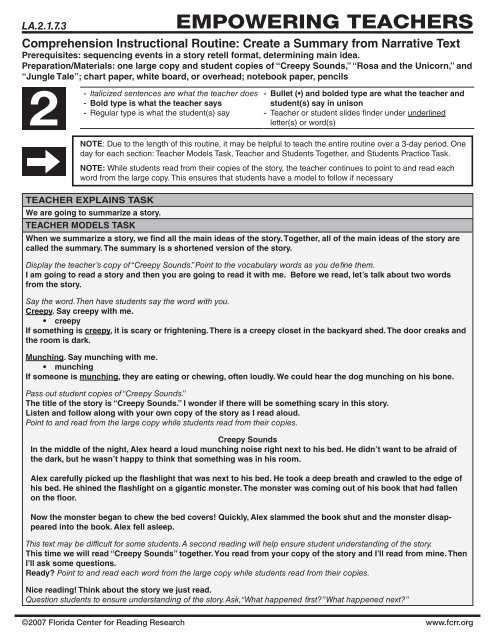 LA.2.1.7.3

EMPOWERING TEACHERS

Comprehension Instructional Routine: Create a Summary from Narrative Text
Prerequisites: sequencing events in a story retell format, determining main idea.
Preparation/Materials: one large copy and student copies of "Creepy Sounds," "Rosa and the Unicorn," and "Jungle Tale"; chart paper, white board, or overhead; notebook paper, pencils

2

- Italicized sentences are what the teacher does
- Bold type is what the teacher says
- Regular type is what the student(s) say
- Bullet (•) and bolded type are what the teacher and student(s) say in unison
- Teacher or student slides finder under underlined letter(s) or word(s)

NOTE: Due to the length of this routine, it may be helpful to teach the entire routine over a 3-day period. One day for each section: Teacher Models Task, Teacher and Students Together, and Students Practice Task.

NOTE: While students read from their copies of the story, the teacher continues to point to and read each word from the large copy. This ensures that students have a model to follow if necessary

TEACHER EXPLAINS TASK

We are going to summarize a story.

TEACHER MODELS TASK

When we summarize a story, we find all the main ideas of the story. Together, all of the main ideas of the story are called the summary. The summary is a shortened version of the story.

Display the teacher's copy of "Creepy Sounds." Point to the vocabulary words as you define them.
I am going to read a story and then you are going to read it with me. Before we read, let's talk about two words from the story.

Say the word. Then have students say the word with you.
Creepy. Say creepy with me.
• creepy
If something is creepy, it is scary or frightening. There is a creepy closet in the backyard shed. The door creaks and the room is dark.

Munching. Say munching with me.
• munching
If someone is munching, they are eating or chewing, often loudly. We could hear the dog munching on his bone.

Pass out student copies of "Creepy Sounds."
The title of the story is "Creepy Sounds." I wonder if there will be something scary in this story.
Listen and follow along with your own copy of the story as I read aloud.
Point to and read from the large copy while students read from their copies.

Creepy Sounds
In the middle of the night, Alex heard a loud munching noise right next to his bed. He didn't want to be afraid of the dark, but he wasn't happy to think that something was in his room.

Alex carefully picked up the flashlight that was next to his bed. He took a deep breath and crawled to the edge of his bed. He shined the flashlight on a gigantic monster. The monster was coming out of his book that had fallen on the floor.

Now the monster began to chew the bed covers! Quickly, Alex slammed the book shut and the monster disappeared into the book. Alex fell asleep.

This text may be difficult for some students. A second reading will help ensure student understanding of the story.
This time we will read "Creepy Sounds" together. You read from your copy of the story and I'll read from mine. Then I'll ask some questions.
Ready? Point to and read each word from the large copy while students read from their copies.

Nice reading! Think about the story we just read.
Question students to ensure understanding of the story. Ask, "What happened first?" "What happened next?"

©2007 Florida Center for Reading Research

www.fcrr.org